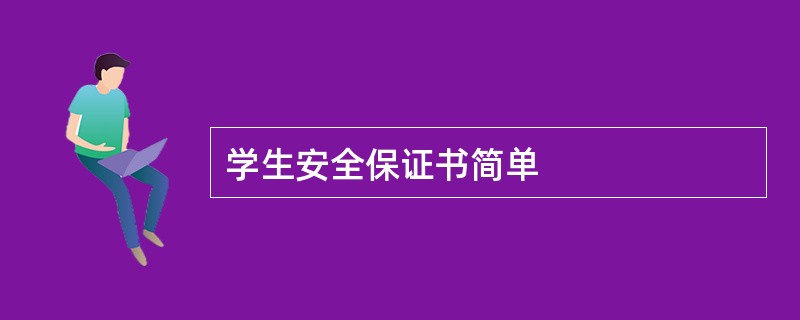 学生安全保证书简单